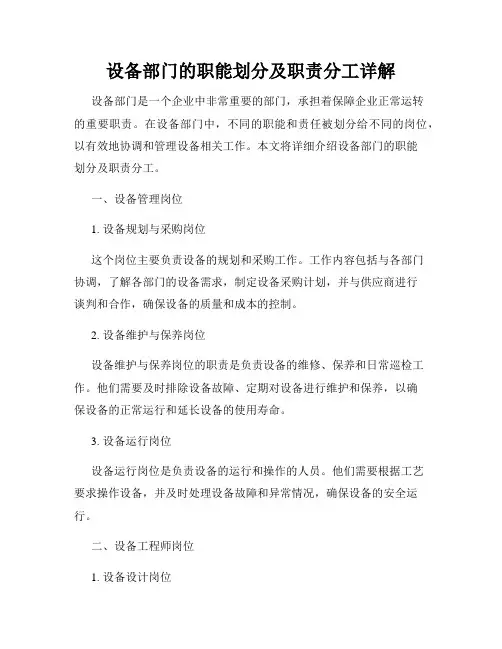 设备部门的职能划分及职责分工详解

设备部门是一个企业中非常重要的部门，承担着保障企业正常运转的重要职责。在设备部门中，不同的职能和责任被划分给不同的岗位，以有效地协调和管理设备相关工作。本文将详细介绍设备部门的职能划分及职责分工。

一、设备管理岗位

1. 设备规划与采购岗位

这个岗位主要负责设备的规划和采购工作。工作内容包括与各部门协调，了解各部门的设备需求，制定设备采购计划，并与供应商进行谈判和合作，确保设备的质量和成本的控制。

2. 设备维护与保养岗位

设备维护与保养岗位的职责是负责设备的维修、保养和日常巡检工作。他们需要及时排除设备故障、定期对设备进行维护和保养，以确保设备的正常运行和延长设备的使用寿命。

3. 设备运行岗位

设备运行岗位是负责设备的运行和操作的人员。他们需要根据工艺要求操作设备，并及时处理设备故障和异常情况，确保设备的安全运行。

二、设备工程师岗位

1. 设备设计岗位